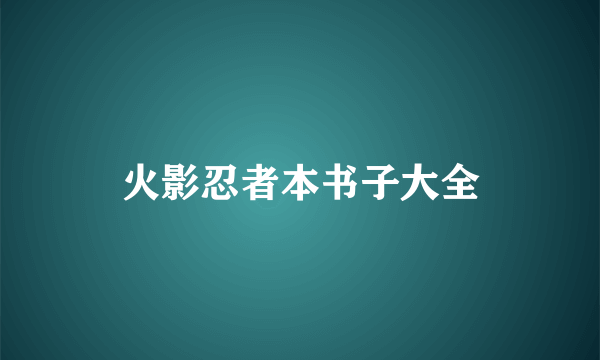 火影忍者本书子大全